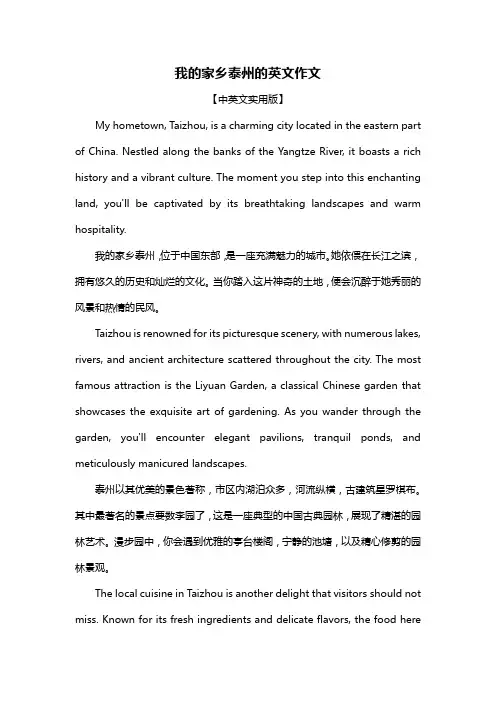 我的家乡泰州的英文作文

【中英文实用版】

My hometown, Taizhou, is a charming city located in the eastern part of China. Nestled along the banks of the Yangtze River, it boasts a rich history and a vibrant culture. The moment you step into this enchanting land, you'll be captivated by its breathtaking landscapes and warm hospitality.

我的家乡泰州，位于中国东部，是一座充满魅力的城市。她依偎在长江之滨，拥有悠久的历史和灿烂的文化。当你踏入这片神奇的土地，便会沉醉于她秀丽的风景和热情的民风。

Taizhou is renowned for its picturesque scenery, with numerous lakes, rivers, and ancient architecture scattered throughout the city. The most famous attraction is the Liyuan Garden, a classical Chinese garden that showcases the exquisite art of gardening. As you wander through the garden, you'll encounter elegant pavilions, tranquil ponds, and meticulously manicured landscapes.

泰州以其优美的景色著称，市区内湖泊众多，河流纵横，古建筑星罗棋布。其中最著名的景点要数李园了，这是一座典型的中国古典园林，展现了精湛的园林艺术。漫步园中，你会遇到优雅的亭台楼阁，宁静的池塘，以及精心修剪的园林景观。

The local cuisine in Taizhou is another delight that visitors should not miss. Known for its fresh ingredients and delicate flavors, the food here